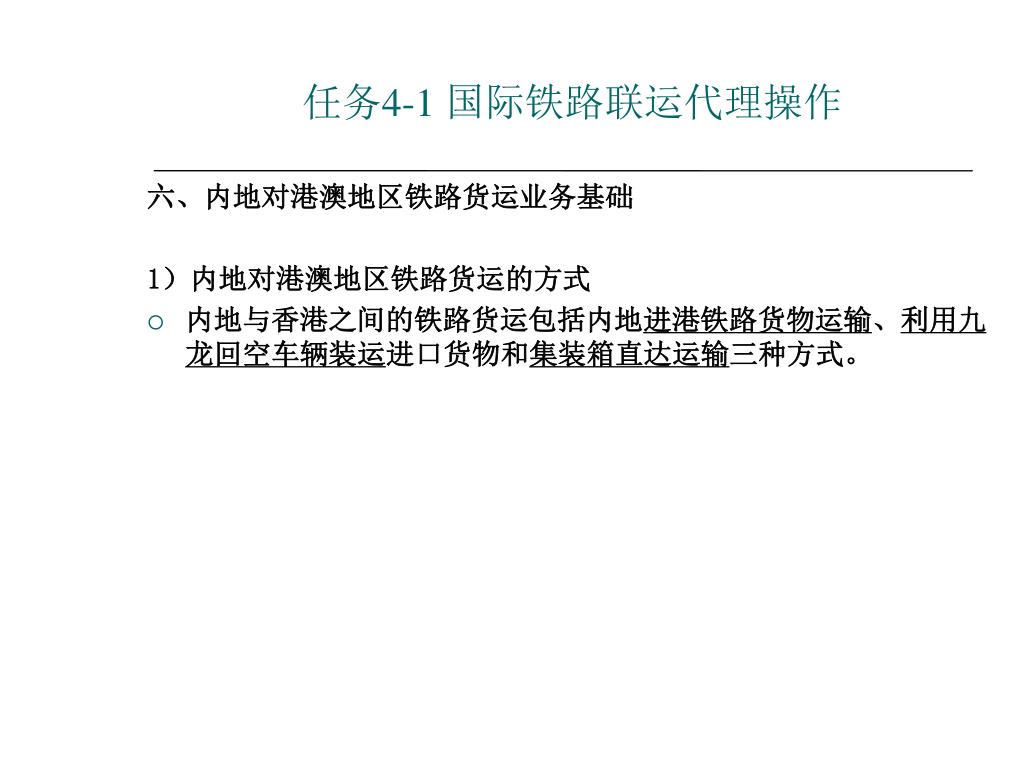 任务4-1 国际铁路联运代理操作

六、内地对港澳地区铁路货运业务基础

1）内地对港澳地区铁路货运的方式

○ 内地与香港之间的铁路货运包括内地进港铁路货物运输、利用九龙回空车辆装运进口货物和集装箱直达运输三种方式。